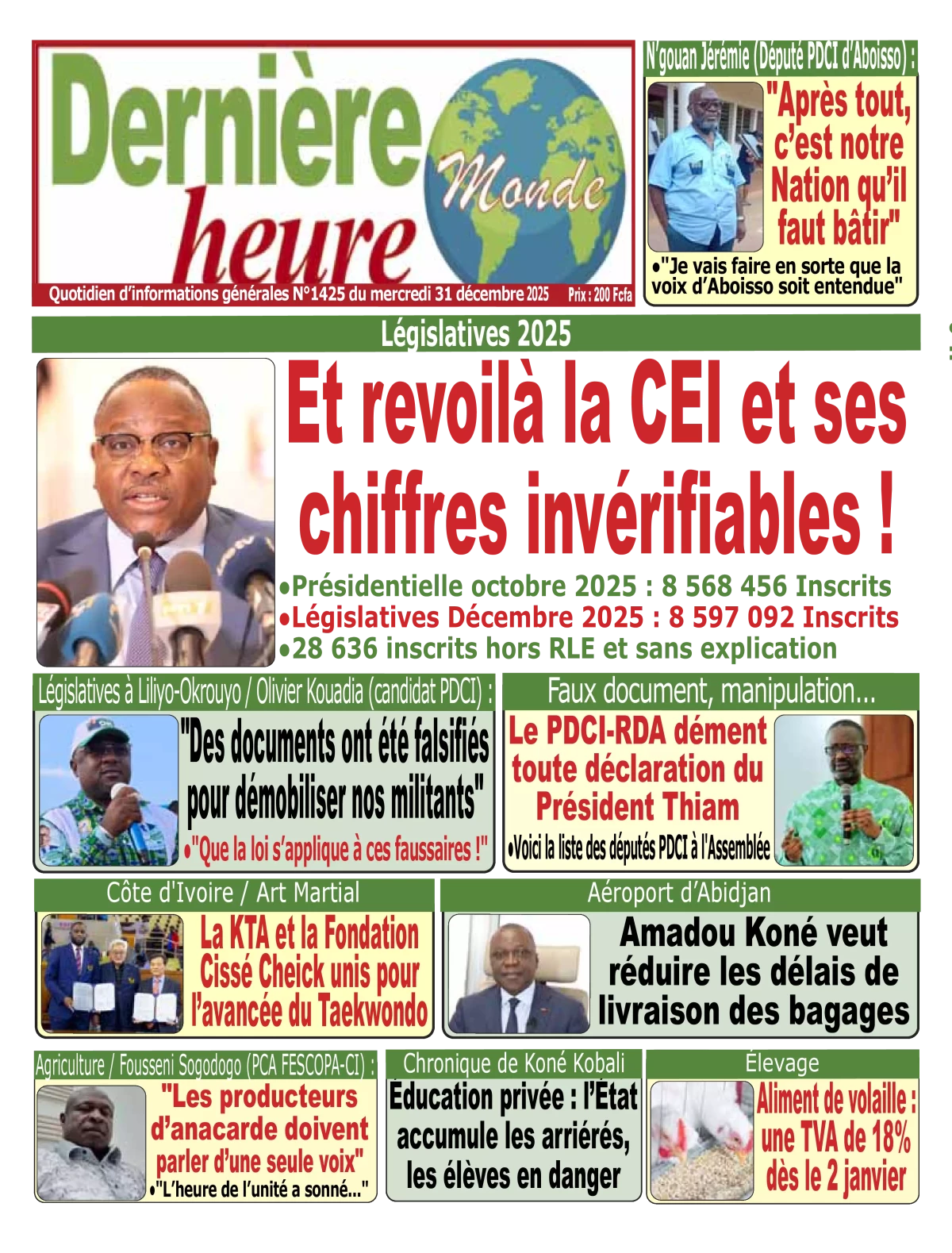 Dernière heure Monde

Quotidien d'informations générales N°1425 du mercredi 31 décembre 2025 Prix : 200 Fcfa

N'gouan Jérémie (Député PDCI d'Aboisso) :

"Après tout, c'est notre Nation qu'il faut bâtir"

•"Je vais faire en sorte que la voix d'Aboisso soit entendue"

Législatives 2025

Et revoilà la CEI et ses chiffres invérifiables !

•Présidentielle octobre 2025 : 8 568 456 Inscrits
•Législatives Décembre 2025 : 8 597 092 Inscrits
•28 636 inscrits hors RLE et sans explication

Législatives à Liliyo-Okrouyo / Olivier Kouadia (candidat PDCI) :

"Des documents ont été falsifiés pour démobiliser nos militants"

•"Que la loi s'applique à ces faussaires !"

Faux document, manipulation...

Le PDCI-RDA dément toute déclaration du Président Thiam

•Voici la liste des députés PDCI à l'Assemblée

Côte d'Ivoire / Art Martial

La KTA et la Fondation Cissé Cheick unis pour l'avancée du Taekwondo

Aéroport d'Abidjan

Amadou Koné veut réduire les délais de livraison des bagages

Agriculture / Fousseni Sogodogo (PCA FESCOPA-CI) :

"Les producteurs d'anacarde doivent parler d'une seule voix"

•"L'heure de l'unité a sonné..."

Chronique de Koné Kobali

Éducation privée : l'État accumule les arriérés, les élèves en danger

Élevage

Aliment de volaille : une TVA de 18% dès le 2 janvier